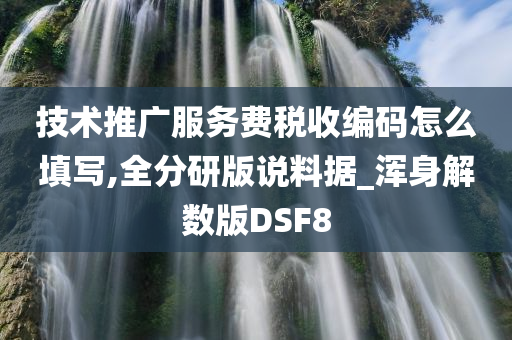 技术推广服务费税收编码怎么填写,全分研版说料据_浑身解数版DSF8